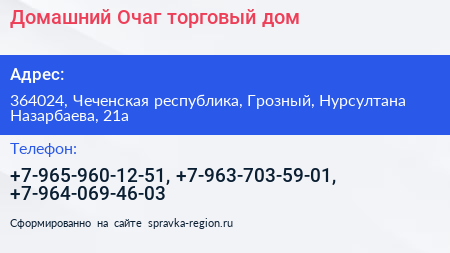 Домашний Очаг торговый дом

Адрес:

364024, Чеченская республика, Грозный, Нурсултана Назарбаева, 21а

Телефон:

+7-965-960-12-51, +7-963-703-59-01, +7-964-069-46-03

Сформированно на сайте spravka-region.ru